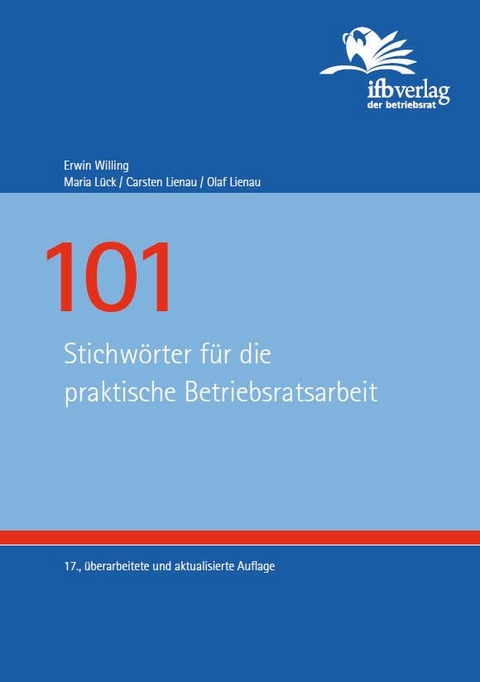 ifbverlag
der betriebsrat

Erwin Willing
Maria Lück / Carsten Lienau / Olaf Lienau

101

Stichwörter für die praktische Betriebsratsarbeit

17., überarbeitete und aktualisierte Auflage